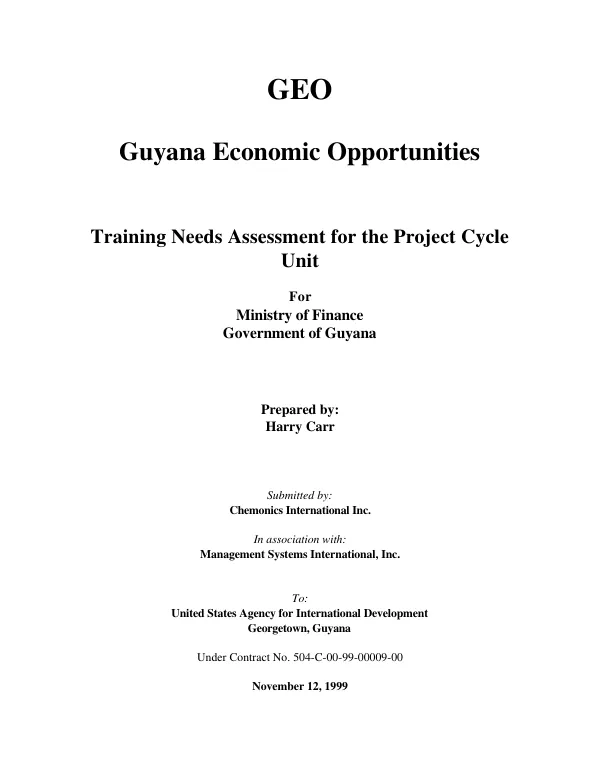 GEO

Guyana Economic Opportunities

Training Needs Assessment for the Project Cycle Unit

For
Ministry of Finance
Government of Guyana

Prepared by:
Harry Carr

Submitted by:
Chemonics International Inc.

In association with:
Management Systems International, Inc.

To:
United States Agency for International Development
Georgetown, Guyana

Under Contract No. 504-C-00-99-00009-00

November 12, 1999